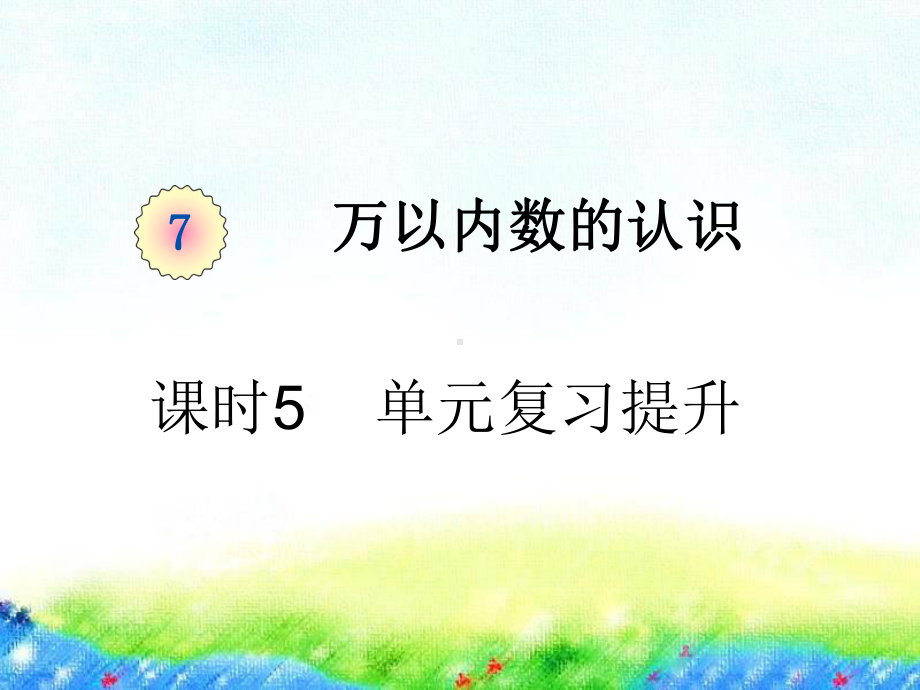 7 万以内数的认识

课时5 单元复习提升